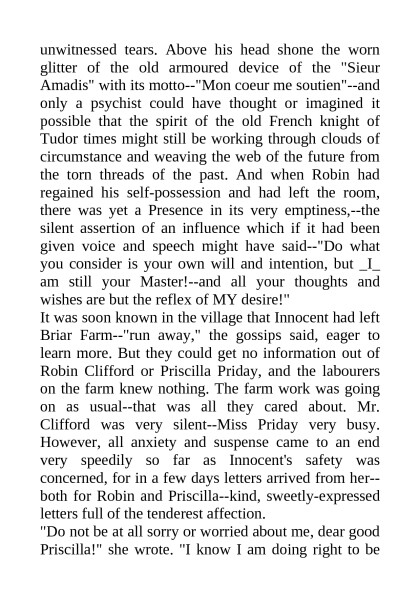 unwitnessed tears. Above his head shone the worn glitter of the old armoured device of the "Sieur Amadis" with its motto--"Mon coeur me soutien"--and only a psychist could have thought or imagined it possible that the spirit of the old French knight of Tudor times might still be working through clouds of circumstance and weaving the web of the future from the torn threads of the past. And when Robin had regained his self-possession and had left the room, there was yet a Presence in its very emptiness,--the silent assertion of an influence which if it had been given voice and speech might have said--"Do what you consider is your own will and intention, but _I_ am still your Master!--and all your thoughts and wishes are but the reflex of MY desire!"
It was soon known in the village that Innocent had left Briar Farm--"run away," the gossips said, eager to learn more. But they could get no information out of Robin Clifford or Priscilla Priday, and the labourers on the farm knew nothing. The farm work was going on as usual--that was all they cared about. Mr. Clifford was very silent--Miss Priday very busy. However, all anxiety and suspense came to an end very speedily so far as Innocent's safety was concerned, for in a few days letters arrived from her--both for Robin and Priscilla--kind, sweetly-expressed letters full of the tenderest affection.
"Do not be at all sorry or worried about me, dear good Priscilla!" she wrote. "I know I am doing right to be